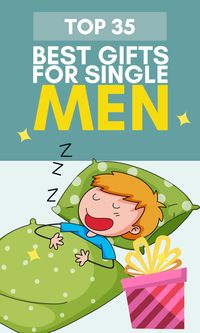 TOP 35

BEST GIFTS FOR SINGLE MEN

Z
Z
Z